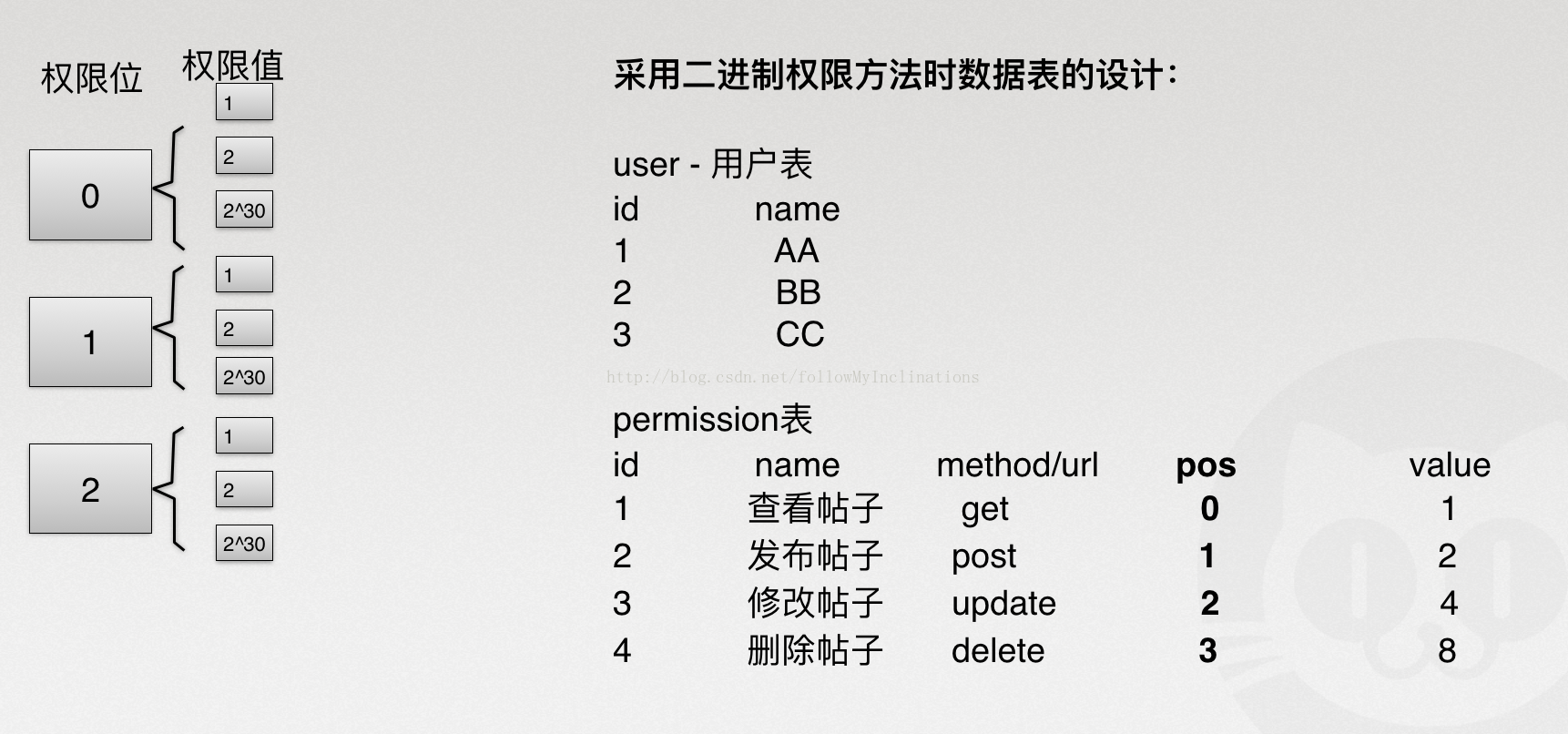 权限位 权限值

0
1
2
2^30

1
1
2
2^30

2
1
2
2^30

采用二进制权限方法时数据表的设计:

user - 用户表

| id | name |
|---|---|
| 1 | AA |
| 2 | BB |
| 3 | CC |

http://blog.csdn.net/followMyInclinations

permission表

| id | name | method/url | pos | value |
|---|---|---|---|---|
| 1 | 查看帖子 | get | 0 | 1 |
| 2 | 发布帖子 | post | 1 | 2 |
| 3 | 修改帖子 | update | 2 | 4 |
| 4 | 删除帖子 | delete | 3 | 8 |